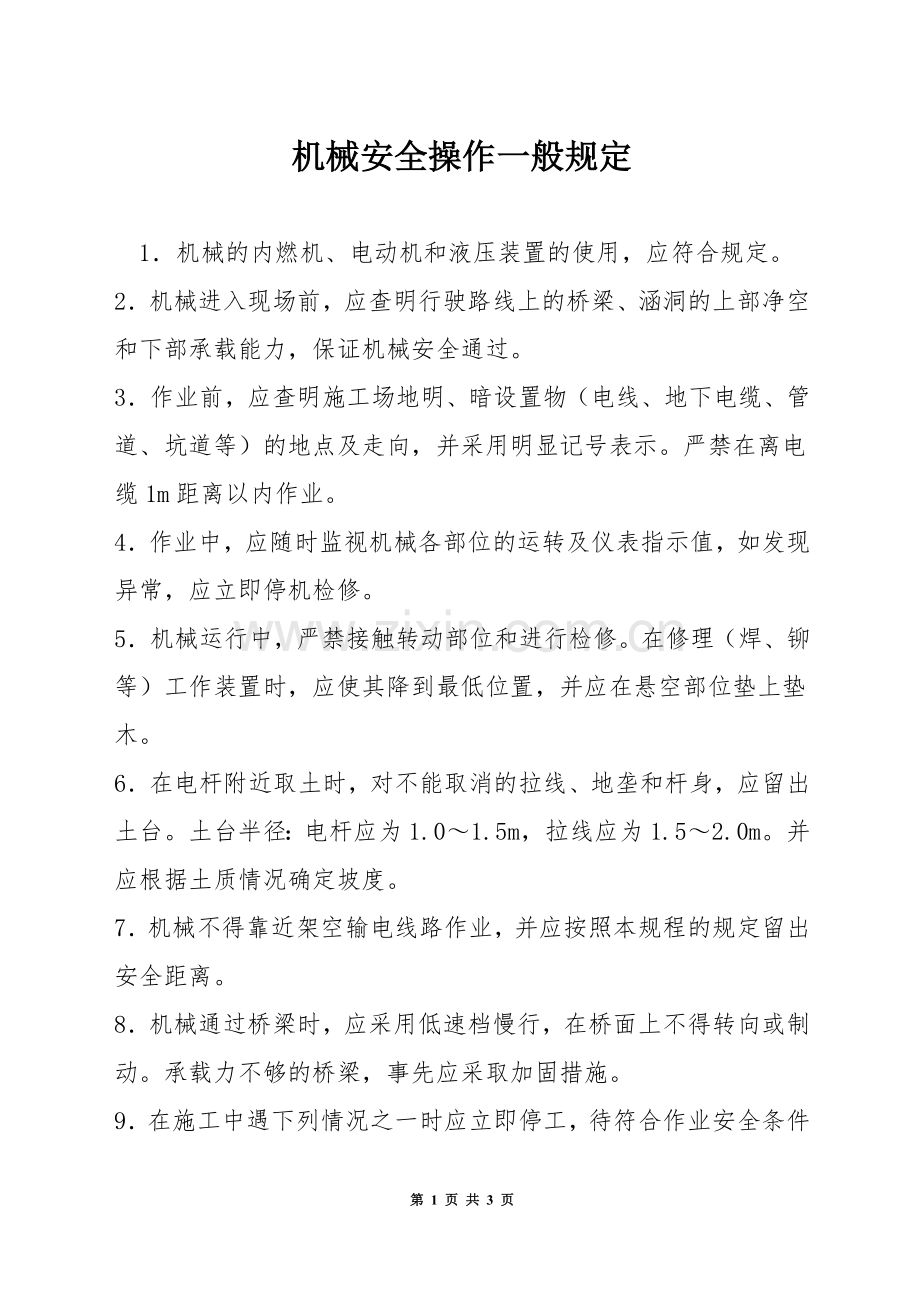 机械安全操作一般规定

1.机械的内燃机、电动机和液压装置的使用，应符合规定。

2.机械进入现场前，应查明行驶路线上的桥梁、涵洞的上部净空和下部承载能力，保证机械安全通过。

3.作业前，应查明施工场地明、暗设置物（电线、地下电缆、管道、坑道等）的地点及走向，并采用明显记号表示。严禁在离电缆1m距离以内作业。

4.作业中，应随时监视机械各部位的运转及仪表指示值，如发现异常，应立即停机检修。

5.机械运行中，严禁接触转动部位和进行检修。在修理（焊、铆等）工作装置时，应使其降到最低位置，并应在悬空部位垫上垫木。

6.在电杆附近取土时，对不能取消的拉线、地垄和杆身，应留出土台。土台半径：电杆应为1.0～1.5m，拉线应为1.5～2.0m。并应根据土质情况确定坡度。

7.机械不得靠近架空输电线路作业，并应按照本规程的规定留出安全距离。

8.机械通过桥梁时，应采用低速档慢行，在桥面上不得转向或制动。承载力不够的桥梁，事先应采取加固措施。

9.在施工中遇下列情况之一时应立即停工，待符合作业安全条件

第1页 共3页

www.zixin.com.cn